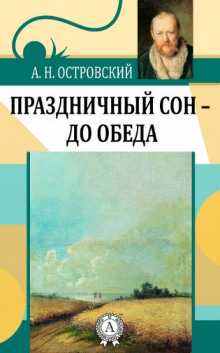 А. Н. ОСТРОВСКИЙ

ПРАЗДНИЧНЫЙ СОН – ДО ОБЕДА

А